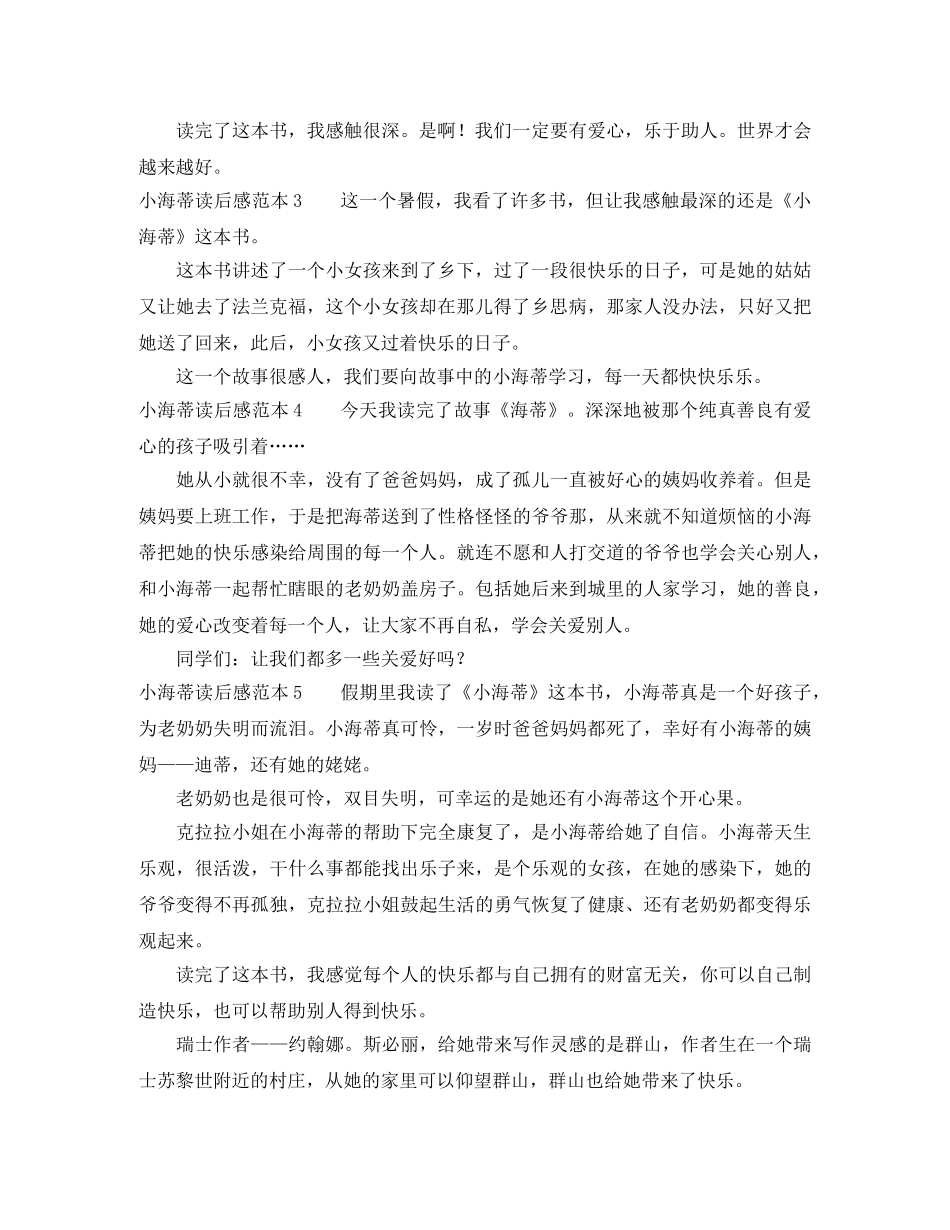 读完了这本书，我感触很深。是啊！我们一定要有爱心，乐于助人。世界才会越来越好。

小海蒂读后感范本 3　　这一个暑假，我看了许多书，但让我感触最深的还是《小海蒂》这本书。

这本书讲述了一个小女孩来到了乡下，过了一段很快乐的日子，可是她的姑姑又让她去了法兰克福，这个小女孩却在那儿得了乡思病，那家人没办法，只好又把她送了回来，此后，小女孩又过着快乐的日子。

这一个故事很感人，我们要向故事中的小海蒂学习，每一天都快快乐乐。

小海蒂读后感范本 4　　今天我读完了故事《海蒂》。深深地被那个纯真善良有爱心的孩子吸引着……

她从小就很不幸，没有了爸爸妈妈，成了孤儿一直被好心的姨妈收养着。但是姨妈要上班工作，于是把海蒂送到了性格怪怪的爷爷那，从来就不知道烦恼的小海蒂把她的快乐感染给周围的每一个人。就连不愿和人打交道的爷爷也学会关心别人，和小海蒂一起帮忙瞎眼的老奶奶盖房子。包括她后来到城里的人家学习，她的善良，她的爱心改变着每一个人，让大家不再自私，学会关爱别人。

同学们：让我们都多一些关爱好吗？

小海蒂读后感范本 5　　假期里我读了《小海蒂》这本书，小海蒂真是一个好孩子，为老奶奶失明而流泪。小海蒂真可怜，一岁时爸爸妈妈都死了，幸好有小海蒂的姨妈——迪蒂，还有她的姥姥。

老奶奶也是很可怜，双目失明，可幸运的是她还有小海蒂这个开心果。

克拉拉小姐在小海蒂的帮助下完全康复了，是小海蒂给她了自信。小海蒂天生乐观，很活泼，干什么事都能找出乐子来，是个乐观的女孩，在她的感染下，她的爷爷变得不再孤独，克拉拉小姐鼓起生活的勇气恢复了健康、还有老奶奶都变得乐观起来。

读完了这本书，我感觉每个人的快乐都与自己拥有的财富无关，你可以自己制造快乐，也可以帮助别人得到快乐。

瑞士作者——约翰娜。斯必丽，给她带来写作灵感的是群山，作者生在一个瑞士苏黎世附近的村庄，从她的家里可以仰望群山，群山也给她带来了快乐。